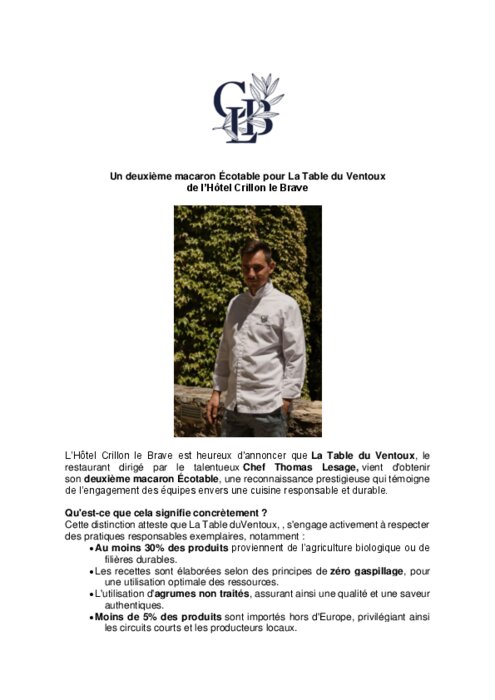 CLB

Un deuxième macaron Écotable pour La Table du Ventoux de l'Hôtel Crillon le Brave

L'Hôtel Crillon le Brave est heureux d'annoncer que La Table du Ventoux, le restaurant dirigé par le talentueux Chef Thomas Lesage, vient d'obtenir son deuxième macaron Écotable, une reconnaissance prestigieuse qui témoigne de l'engagement des équipes envers une cuisine responsable et durable.

Qu'est-ce que cela signifie concrètement ?
Cette distinction atteste que La Table duVentoux, , s'engage activement à respecter des pratiques responsables exemplaires, notamment :
• Au moins 30% des produits proviennent de l'agriculture biologique ou de filières durables.
• Les recettes sont élaborées selon des principes de zéro gaspillage, pour une utilisation optimale des ressources.
• L'utilisation d'agrumes non traités, assurant ainsi une qualité et une saveur authentiques.
• Moins de 5% des produits sont importés hors d'Europe, privilégiant ainsi les circuits courts et les producteurs locaux.